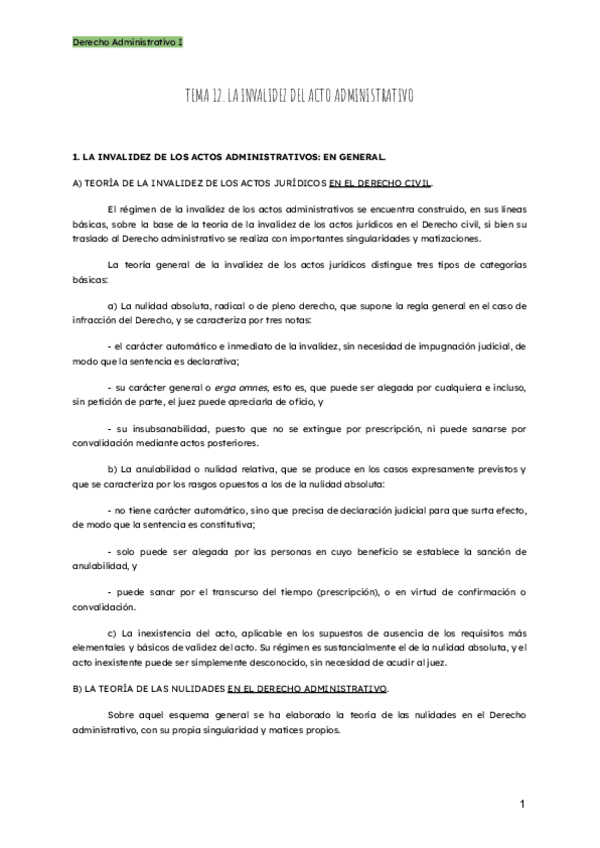 Derecho Administrativo I

TEMA 12. LA INVALIDEZ DEL ACTO ADMINISTRATIVO

1. LA INVALIDEZ DE LOS ACTOS ADMINISTRATIVOS: EN GENERAL.

A) TEORÍA DE LA INVALIDEZ DE LOS ACTOS JURÍDICOS EN EL DERECHO CIVIL.

El régimen de la invalidez de los actos administrativos se encuentra construido, en sus líneas básicas, sobre la base de la teoría de la invalidez de los actos jurídicos en el Derecho civil, si bien su traslado al Derecho administrativo se realiza con importantes singularidades y matizaciones.

La teoría general de la invalidez de los actos jurídicos distingue tres tipos de categorías básicas:

a) La nulidad absoluta, radical o de pleno derecho, que supone la regla general en el caso de infracción del Derecho, y se caracteriza por tres notas:

- el carácter automático e inmediato de la invalidez, sin necesidad de impugnación judicial, de modo que la sentencia es declarativa;

- su carácter general o erga omnes, esto es, que puede ser alegada por cualquiera e incluso, sin petición de parte, el juez puede apreciarla de oficio, y

- su insubsanabilidad, puesto que no se extingue por prescripción, ni puede sanarse por convalidación mediante actos posteriores.

b) La anulabilidad o nulidad relativa, que se produce en los casos expresamente previstos y que se caracteriza por los rasgos opuestos a los de la nulidad absoluta:

- no tiene carácter automático, sino que precisa de declaración judicial para que surta efecto, de modo que la sentencia es constitutiva;

- solo puede ser alegada por las personas en cuyo beneficio se establece la sanción de anulabilidad, y

- puede sanar por el transcurso del tiempo (prescripción), o en virtud de confirmación o convalidación.

c) La inexistencia del acto, aplicable en los supuestos de ausencia de los requisitos más elementales y básicos de validez del acto. Su régimen es sustancialmente el de la nulidad absoluta, y el acto inexistente puede ser simplemente desconocido, sin necesidad de acudir al juez.

B) LA TEORÍA DE LAS NULIDADES EN EL DERECHO ADMINISTRATIVO.

Sobre aquel esquema general se ha elaborado la teoría de las nulidades en el Derecho administrativo, con su propia singularidad y matices propios.

1